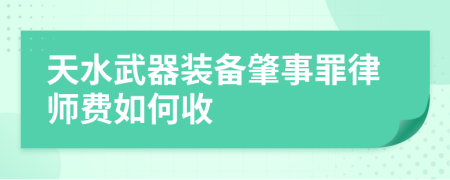 天水武器装备肇事罪律师费如何收